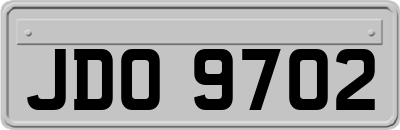 JDO 9702